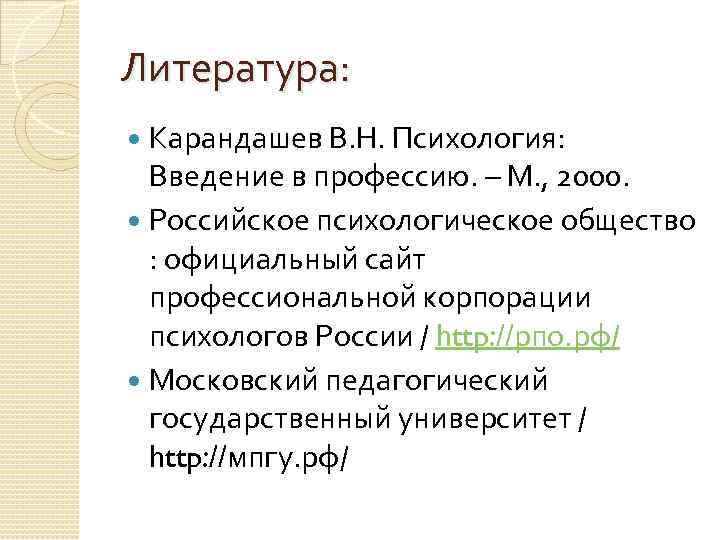 Литература:

Карандашев В.Н. Психология: Введение в профессию. – М., 2000.

Российское психологическое общество : официальный сайт профессиональной корпорации психологов России / http://рпо.рф/

Московский педагогический государственный университет / http://мпгу.рф/